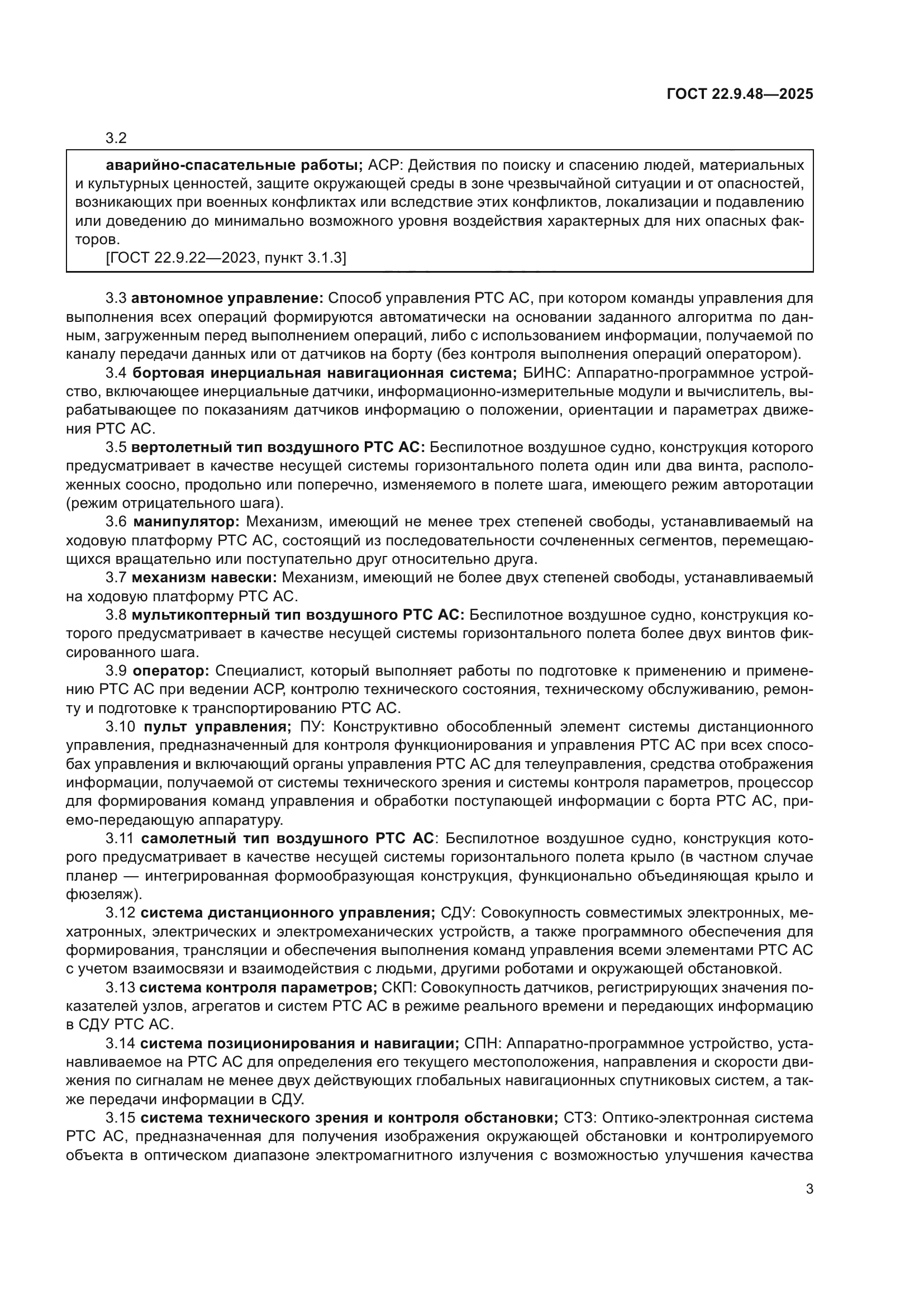 ГОСТ 22.9.48—2025

3.2

аварийно-спасательные работы; АСР: Действия по поиску и спасению людей, материальных и культурных ценностей, защите окружающей среды в зоне чрезвычайной ситуации и от опасностей, возникающих при военных конфликтах или вследствие этих конфликтов, локализации и подавлению или доведению до минимально возможного уровня воздействия характерных для них опасных факторов.

[ГОСТ 22.9.22—2023, пункт 3.1.3]

3.3 автономное управление: Способ управления РТС АС, при котором команды управления для выполнения всех операций формируются автоматически на основании заданного алгоритма по данным, загруженным перед выполнением операций, либо с использованием информации, получаемой по каналу передачи данных или от датчиков на борту (без контроля выполнения операций оператором).

3.4 бортовая инерциальная навигационная система; БИНС: Аппаратно-программное устройство, включающее инерциальные датчики, информационно-измерительные модули и вычислитель, вырабатывающее по показаниям датчиков информацию о положении, ориентации и параметрах движения РТС АС.

3.5 вертолетный тип воздушного РТС АС: Беспилотное воздушное судно, конструкция которого предусматривает в качестве несущей системы горизонтального полета один или два винта, расположенных соосно, продольно или поперечно, изменяемого в полете шага, имеющего режим авторотации (режим отрицательного шага).

3.6 манипулятор: Механизм, имеющий не менее трех степеней свободы, устанавливаемый на ходовую платформу РТС АС, состоящий из последовательности сочлененных сегментов, перемещающихся вращательно или поступательно друг относительно друга.

3.7 механизм навески: Механизм, имеющий не более двух степеней свободы, устанавливаемый на ходовую платформу РТС АС.

3.8 мультикоптерный тип воздушного РТС АС: Беспилотное воздушное судно, конструкция которого предусматривает в качестве несущей системы горизонтального полета более двух винтов фиксированного шага.

3.9 оператор: Специалист, который выполняет работы по подготовке к применению и применению РТС АС при ведении АСР, контролю технического состояния, техническому обслуживанию, ремонту и подготовке к транспортированию РТС АС.

3.10 пульт управления; ПУ: Конструктивно обособленный элемент системы дистанционного управления, предназначенный для контроля функционирования и управления РТС АС при всех способах управления и включающий органы управления РТС АС для телеуправления, средства отображения информации, получаемой от системы технического зрения и системы контроля параметров, процессор для формирования команд управления и обработки поступающей информации с борта РТС АС, приемо-передающую аппаратуру.

3.11 самолетный тип воздушного РТС АС: Беспилотное воздушное судно, конструкция которого предусматривает в качестве несущей системы горизонтального полета крыло (в частном случае планер — интегрированная формообразующая конструкция, функционально объединяющая крыло и фюзеляж).

3.12 система дистанционного управления; СДУ: Совокупность совместимых электронных, мехатронных, электрических и электромеханических устройств, а также программного обеспечения для формирования, трансляции и обеспечения выполнения команд управления всеми элементами РТС АС с учетом взаимосвязи и взаимодействия с людьми, другими роботами и окружающей обстановкой.

3.13 система контроля параметров; СКП: Совокупность датчиков, регистрирующих значения показателей узлов, агрегатов и систем РТС АС в режиме реального времени и передающих информацию в СДУ РТС АС.

3.14 система позиционирования и навигации; СПН: Аппаратно-программное устройство, устанавливаемое на РТС АС для определения его текущего местоположения, направления и скорости движения по сигналам не менее двух действующих глобальных навигационных спутниковых систем, а также передачи информации в СДУ.

3.15 система технического зрения и контроля обстановки; СТЗ: Оптико-электронная система РТС АС, предназначенная для получения изображения окружающей обстановки и контролируемого объекта в оптическом диапазоне электромагнитного излучения с возможностью улучшения качества

3